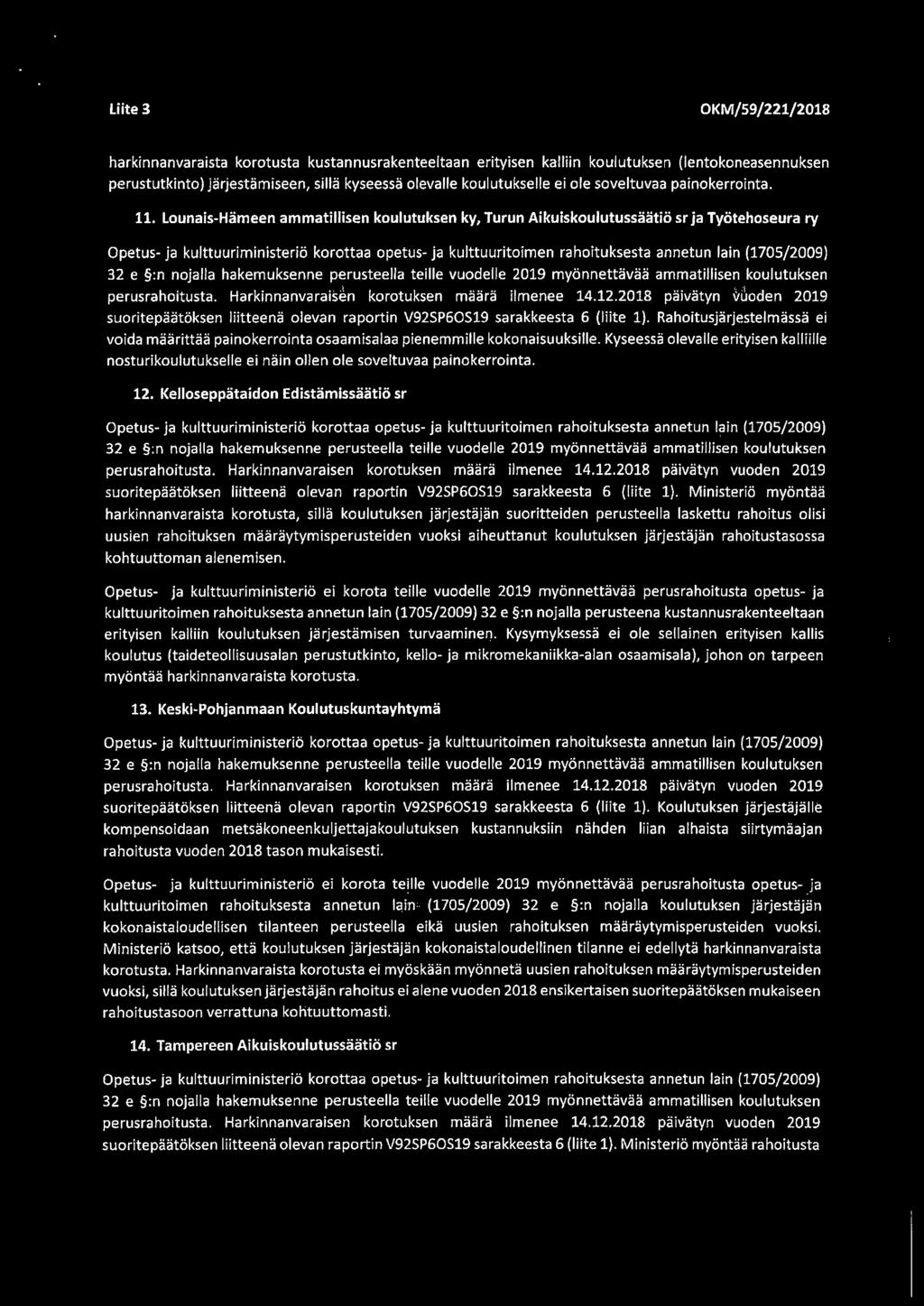 Liite 3

OKM/59/221/2018

harkinnanvaraista korotusta kustannusrakenteeltaan erityisen kalliin koulutuksen (lentokoneasennuksen perustutkinto) järjestämiseen, sillä kyseessä olevalle koulutukselle ei ole soveltuvaa painokerrointa.

11. Lounais-Hämeen ammatillisen koulutuksen ky, Turun Aikuiskoulutussäätiö sr ja Työtehoseura ry

Opetus- ja kulttuuriministeriö korottaa opetus- ja kulttuuritoimen rahoituksesta annetun lain (1705/2009) 32 e §:n nojalla hakemuksenne perusteella teille vuodelle 2019 myönnettävää ammatillisen koulutuksen perusrahoitusta. Harkinnanvaraisen korotuksen määrä ilmenee 14.12.2018 päivätyn vuoden 2019 suoritepäätöksen liitteenä olevan raportin V92SP6OS19 sarakkeesta 6 (liite 1). Rahoitusjärjestelmässä ei voida määrittää painokerrointa osaamisalaa pienemmille kokonaisuuksille. Kyseessä olevalle erityisen kalliille nosturikoulutukselle ei näin ollen ole soveltuvaa painokerrointa.

12. Kelloseppätaidon Edistämissäätiö sr

Opetus- ja kulttuuriministeriö korottaa opetus- ja kulttuuritoimen rahoituksesta annetun lain (1705/2009) 32 e §:n nojalla hakemuksenne perusteella teille vuodelle 2019 myönnettävää ammatillisen koulutuksen perusrahoitusta. Harkinnanvaraisen korotuksen määrä ilmenee 14.12.2018 päivätyn vuoden 2019 suoritepäätöksen liitteenä olevan raportin V92SP6OS19 sarakkeesta 6 (liite 1). Ministeriö myöntää harkinnanvaraista korotusta, sillä koulutuksen järjestäjän suoritteiden perusteella laskettu rahoitus olisi uusien rahoituksen määräytymisperusteiden vuoksi aiheuttanut koulutuksen järjestäjän rahoitustasossa kohtuuttoman alenemisen.

Opetus- ja kulttuuriministeriö ei korota teille vuodelle 2019 myönnettävää perusrahoitusta opetus- ja kulttuuritoimen rahoituksesta annetun lain (1705/2009) 32 e §:n nojalla perusteena kustannusrakenteeltaan erityisen kalliin koulutuksen järjestämisen turvaaminen. Kysymyksessä ei ole sellainen erityisen kallis koulutus (taideteollisuusalan perustutkinto, kello- ja mikromekaniikka-alan osaamisala), johon on tarpeen myöntää harkinnanvaraista korotusta.

13. Keski-Pohjanmaan Koulutuskuntayhtymä

Opetus- ja kulttuuriministeriö korottaa opetus- ja kulttuuritoimen rahoituksesta annetun lain (1705/2009) 32 e §:n nojalla hakemuksenne perusteella teille vuodelle 2019 myönnettävää ammatillisen koulutuksen perusrahoitusta. Harkinnanvaraisen korotuksen määrä ilmenee 14.12.2018 päivätyn vuoden 2019 suoritepäätöksen liitteenä olevan raportin V92SP6OS19 sarakkeesta 6 (liite 1). Koulutuksen järjestäjälle kompensoidaan metsäkoneenkuljettajakoulutuksen kustannuksiin nähden liian alhaista siirtymäajan rahoitusta vuoden 2018 tason mukaisesti.

Opetus- ja kulttuuriministeriö ei korota teille vuodelle 2019 myönnettävää perusrahoitusta opetus- ja kulttuuritoimen rahoituksesta annetun lain (1705/2009) 32 e §:n nojalla koulutuksen järjestäjän kokonaistaloudellisen tilanteen perusteella eikä uusien rahoituksen määräytymisperusteiden vuoksi. Ministeriö katsoo, että koulutuksen järjestäjän kokonaistaloudellinen tilanne ei edellytä harkinnanvaraista korotusta. Harkinnanvaraista korotusta ei myöskään myönnetä uusien rahoituksen määräytymisperusteiden vuoksi, sillä koulutuksen järjestäjän rahoitus ei alene vuoden 2018 ensikertaisen suoritepäätöksen mukaiseen rahoitustasoon verrattuna kohtuuttomasti.

14. Tampereen Aikuiskoulutussäätiö sr

Opetus- ja kulttuuriministeriö korottaa opetus- ja kulttuuritoimen rahoituksesta annetun lain (1705/2009) 32 e §:n nojalla hakemuksenne perusteella teille vuodelle 2019 myönnettävää ammatillisen koulutuksen perusrahoitusta. Harkinnanvaraisen korotuksen määrä ilmenee 14.12.2018 päivätyn vuoden 2019 suoritepäätöksen liitteenä olevan raportin V92SP6OS19 sarakkeesta 6 (liite 1). Ministeriö myöntää rahoitusta